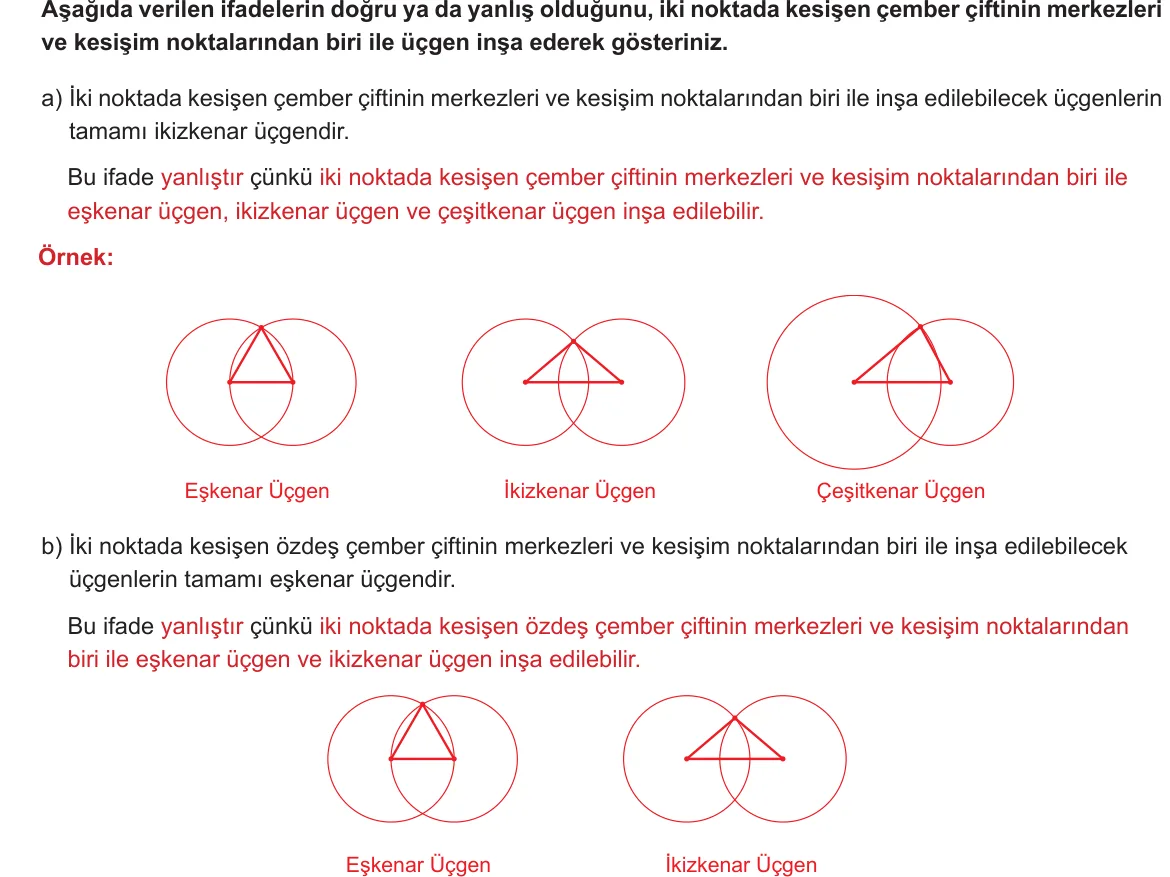 Aşağıda verilen ifadelerin doğru ya da yanlış olduğunu, iki noktada kesişen çember çiftinin merkezleri ve kesişim noktalarından biri ile üçgen inşa ederek gösteriniz.

a) İki noktada kesişen çember çiftinin merkezleri ve kesişim noktalarından biri ile inşa edilebilecek üçgenlerin tamamı ikizkenar üçgendir.

Bu ifade yanlıştır çünkü iki noktada kesişen çember çiftinin merkezleri ve kesişim noktalarından biri ile eşkenar üçgen, ikizkenar üçgen ve çeşitkenar üçgen inşa edilebilir.

Örnek:

Eşkenar Üçgen

İkizkenar Üçgen

Çeşitkenar Üçgen

b) İki noktada kesişen özdeş çember çiftinin merkezleri ve kesişim noktalarından biri ile inşa edilebilecek üçgenlerin tamamı eşkenar üçgendir.

Bu ifade yanlıştır çünkü iki noktada kesişen özdeş çember çiftinin merkezleri ve kesişim noktalarından biri ile eşkenar üçgen ve ikizkenar üçgen inşa edilebilir.

Eşkenar Üçgen

İkizkenar Üçgen